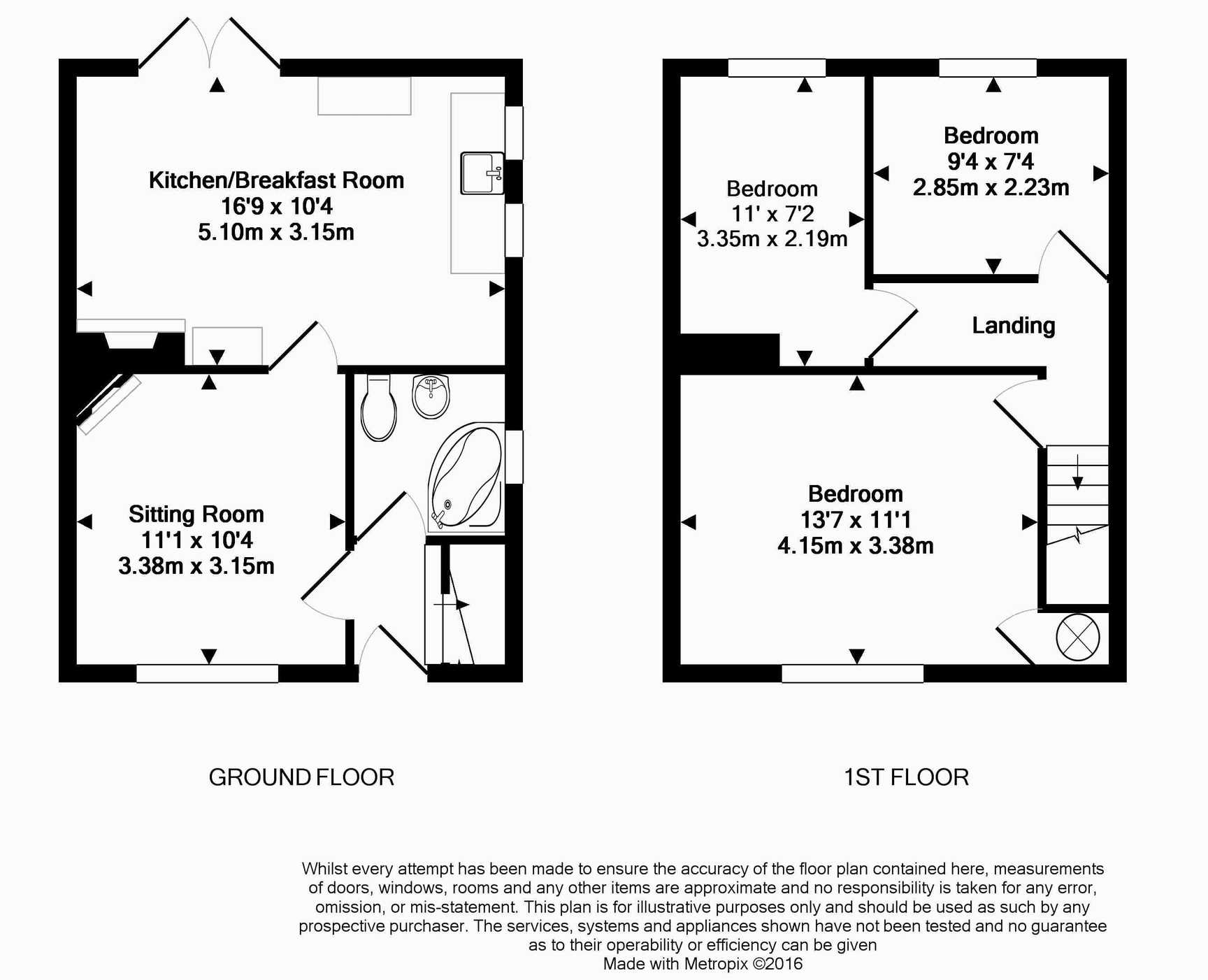 Kitchen/Breakfast Room
16'9 x 10'4
5.10m x 3.15m

Sitting Room
11'1 x 10'4
3.38m x 3.15m

Bedroom
11' x 7'2
3.35m x 2.19m

Bedroom
9'4 x 7'4
2.85m x 2.23m

Landing

Bedroom
13'7 x 11'1
4.15m x 3.38m

GROUND FLOOR

1ST FLOOR

Whilst every attempt has been made to ensure the accuracy of the floor plan contained here, measurements of doors, windows, rooms and any other items are approximate and no responsibility is taken for any error, omission, or mis-statement. This plan is for illustrative purposes only and should be used as such by any prospective purchaser. The services, systems and appliances shown have not been tested and no guarantee as to their operability or efficiency can be given
Made with Metropix ©2016